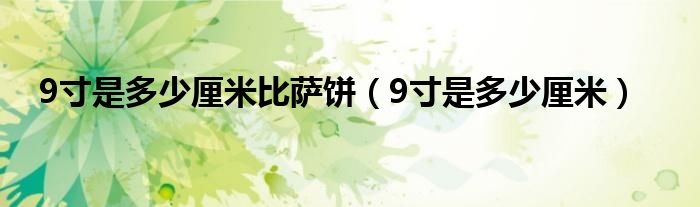 9寸是多少厘米比萨饼（9寸是多少厘米）